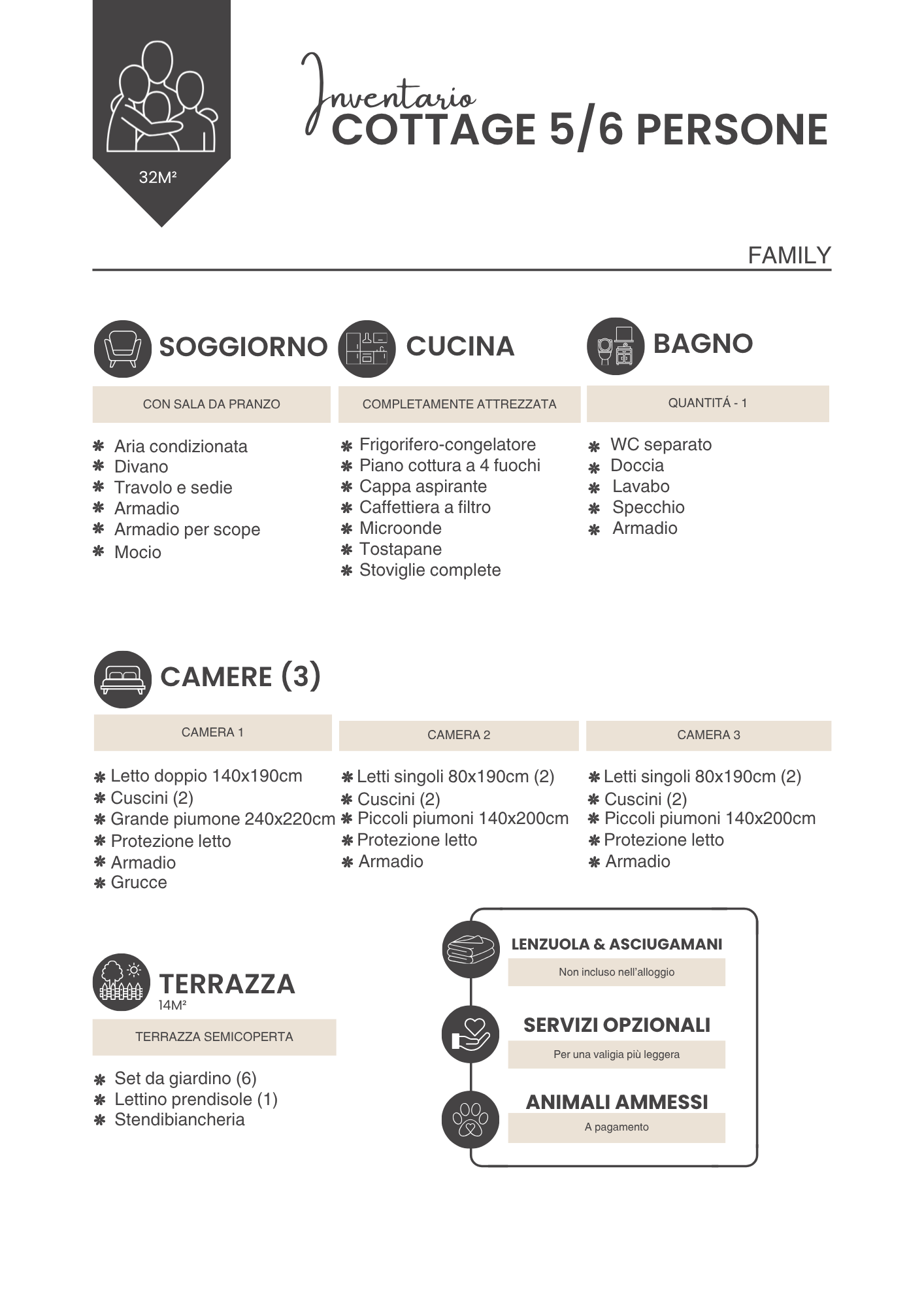 32M²

Inventario
COTTAGE 5/6 PERSONE

FAMILY

SOGGIORNO

CON SALA DA PRANZO

✱ Aria condizionata
✱ Divano
✱ Travolo e sedie
✱ Armadio
✱ Armadio per scope
✱ Mocio

CUCINA

COMPLETAMENTE ATTREZZATA

✱ Frigorifero-congelatore
✱ Piano cottura a 4 fuochi
✱ Cappa aspirante
✱ Caffettiera a filtro
✱ Microonde
✱ Tostapane
✱ Stoviglie complete

BAGNO

QUANTITÁ - 1

✱ WC separato
✱ Doccia
✱ Lavabo
✱ Specchio
✱ Armadio

CAMERE (3)

CAMERA 1

✱ Letto doppio 140x190cm
✱ Cuscini (2)
✱ Grande piumone 240x220cm
✱ Protezione letto
✱ Armadio
✱ Grucce

CAMERA 2

✱ Letti singoli 80x190cm (2)
✱ Cuscini (2)
✱ Piccoli piumoni 140x200cm
✱ Protezione letto
✱ Armadio

CAMERA 3

✱ Letti singoli 80x190cm (2)
✱ Cuscini (2)
✱ Piccoli piumoni 140x200cm
✱ Protezione letto
✱ Armadio

TERRAZZA
14M²

TERRAZZA SEMICOPERTA

✱ Set da giardino (6)
✱ Lettino prendisole (1)
✱ Stendibiancheria

LENZUOLA & ASCIUGAMANI
Non incluso nell'alloggio

SERVIZI OPZIONALI
Per una valigia più leggera

ANIMALI AMMESSI
A pagamento